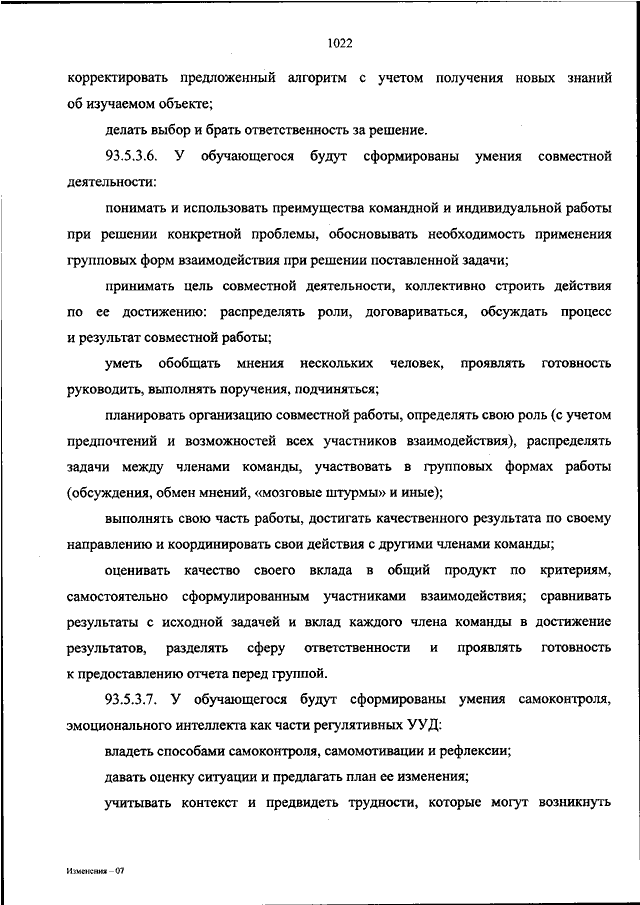 1022

корректировать предложенный алгоритм с учетом получения новых знаний об изучаемом объекте;

делать выбор и брать ответственность за решение.

93.5.3.6. У обучающегося будут сформированы умения совместной деятельности:

понимать и использовать преимущества командной и индивидуальной работы при решении конкретной проблемы, обосновывать необходимость применения групповых форм взаимодействия при решении поставленной задачи;

принимать цель совместной деятельности, коллективно строить действия по ее достижению: распределять роли, договариваться, обсуждать процесс и результат совместной работы;

уметь обобщать мнения нескольких человек, проявлять готовность руководить, выполнять поручения, подчиняться;

планировать организацию совместной работы, определять свою роль (с учетом предпочтений и возможностей всех участников взаимодействия), распределять задачи между членами команды, участвовать в групповых формах работы (обсуждения, обмен мнений, «мозговые штурмы» и иные);

выполнять свою часть работы, достигать качественного результата по своему направлению и координировать свои действия с другими членами команды;

оценивать качество своего вклада в общий продукт по критериям, самостоятельно сформулированным участниками взаимодействия; сравнивать результаты с исходной задачей и вклад каждого члена команды в достижение результатов, разделять сферу ответственности и проявлять готовность к предоставлению отчета перед группой.

93.5.3.7. У обучающегося будут сформированы умения самоконтроля, эмоционального интеллекта как части регулятивных УУД:

владеть способами самоконтроля, самомотивации и рефлексии;

давать оценку ситуации и предлагать план ее изменения;

учитывать контекст и предвидеть трудности, которые могут возникнуть

Изменения – 07